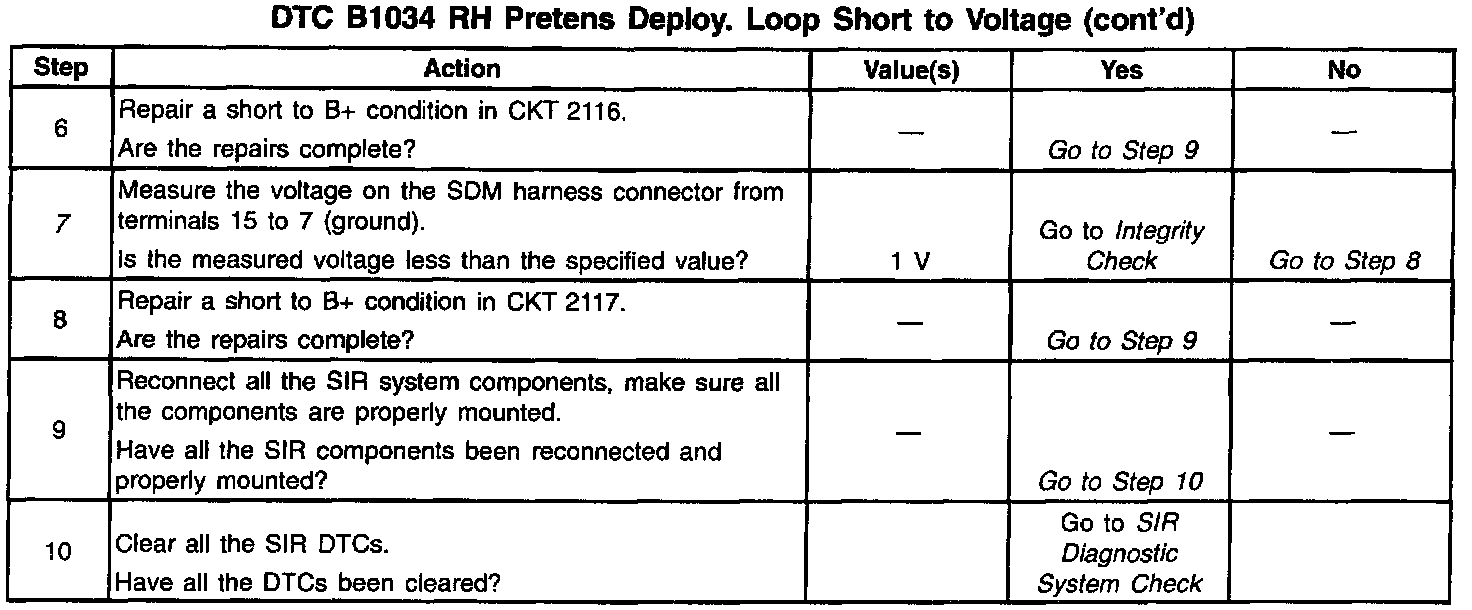 DTC B1034 RH Pretens Deploy. Loop Short to Voltage (cont'd)

| Step | Action | Value(s) | Yes | No |
|---|---|---|---|---|
| 6 | Repair a short to B+ condition in CKT 2116. Are the repairs complete? | — | Go to Step 9 | — |
| 7 | Measure the voltage on the SDM harness connector from terminals 15 to 7 (ground). Is the measured voltage less than the specified value? | 1 V | Go to Integrity Check | Go to Step 8 |
| 8 | Repair a short to B+ condition in CKT 2117. Are the repairs complete? | — | Go to Step 9 | — |
| 9 | Reconnect all the SIR system components, make sure all the components are properly mounted. Have all the SIR components been reconnected and properly mounted? | — | Go to Step 10 | — |
| 10 | Clear all the SIR DTCs. Have all the DTCs been cleared? | | Go to SIR Diagnostic System Check | |